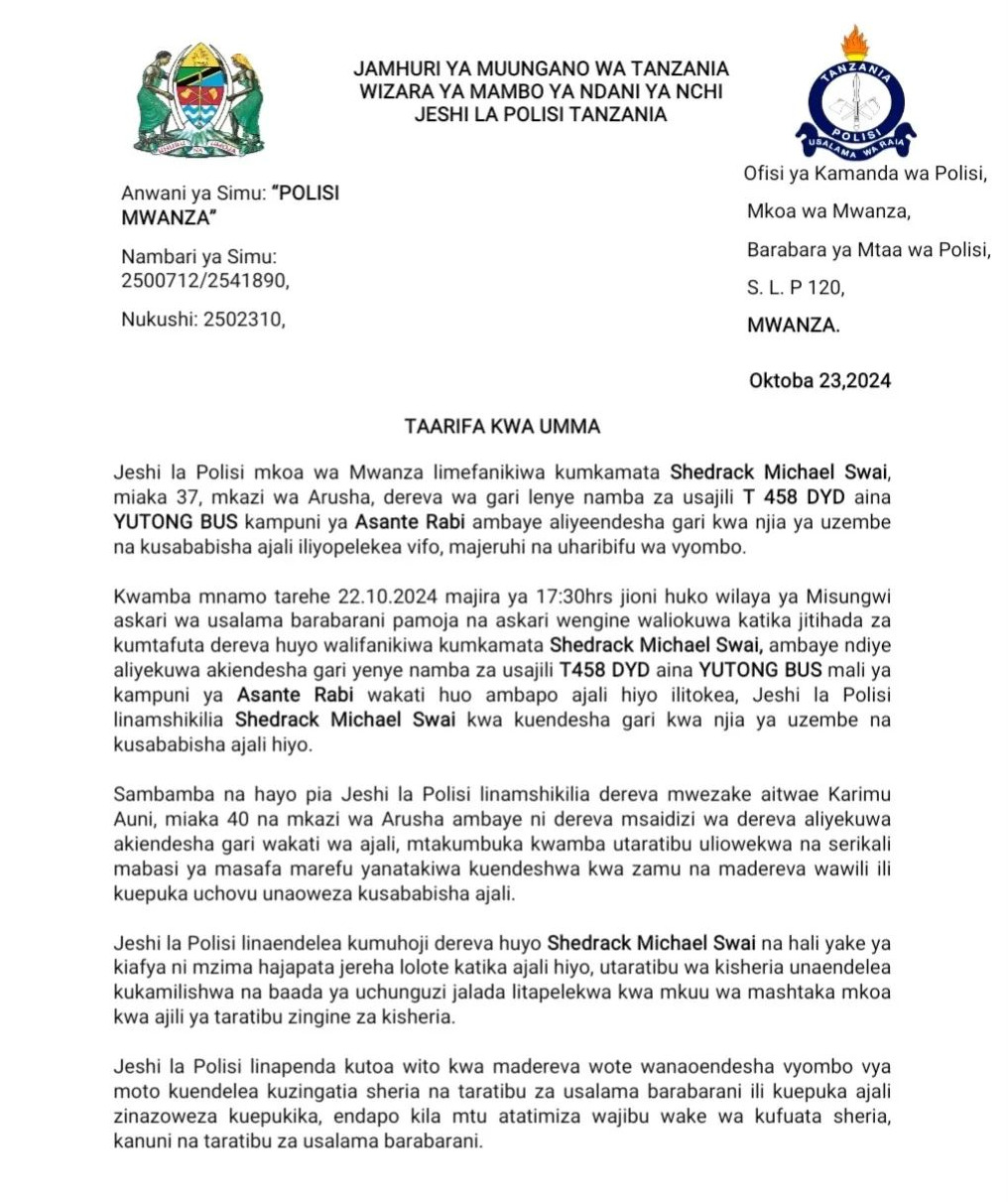 JAMHURI YA MUUNGANO WA TANZANIA
WIZARA YA MAMBO YA NDANI YA NCHI
JESHI LA POLISI TANZANIA

TANZANIA
POLISI
USALAMA WA RAIA

Anwani ya Simu: "POLISI MWANZA"

Nambari ya Simu: 2500712/2541890,

Nukushi: 2502310,

Ofisi ya Kamanda wa Polisi,

Mkoa wa Mwanza,

Barabara ya Mtaa wa Polisi,

S. L. P 120,

MWANZA.

Oktoba 23,2024

TAARIFA KWA UMMA

Jeshi la Polisi mkoa wa Mwanza limefanikiwa kumkamata Shedrack Michael Swai, miaka 37, mkazi wa Arusha, dereva wa gari lenye namba za usajili T 458 DYD aina YUTONG BUS kampuni ya Asante Rabi ambaye aliyeendesha gari kwa njia ya uzembe na kusababisha ajali iliyopelekea vifo, majeruhi na uharibifu wa vyombo.

Kwamba mnamo tarehe 22.10.2024 majira ya 17:30hrs jioni huko wilaya ya Misungwi askari wa usalama barabarani pamoja na askari wengine waliokuwa katika jitihada za kumtafuta dereva huyo walifanikiwa kumkamata Shedrack Michael Swai, ambaye ndiye aliyekuwa akiendesha gari yenye namba za usajili T458 DYD aina YUTONG BUS mali ya kampuni ya Asante Rabi wakati huo ambapo ajali hiyo ilitokea, Jeshi la Polisi linamshikilia Shedrack Michael Swai kwa kuendesha gari kwa njia ya uzembe na kusababisha ajali hiyo.

Sambamba na hayo pia Jeshi la Polisi linamshikilia dereva mwezake aitwae Karimu Auni, miaka 40 na mkazi wa Arusha ambaye ni dereva msaidizi wa dereva aliyekuwa akiendesha gari wakati wa ajali, mtakumbuka kwamba utaratibu uliowekwa na serikali mabasi ya masafa marefu yanatakiwa kuendeshwa kwa zamu na madereva wawili ili kuepuka uchovu unaoweza kusababisha ajali.

Jeshi la Polisi linaendelea kumuhoji dereva huyo Shedrack Michael Swai na hali yake ya kiafya ni mzima hajapata jereha lolote katika ajali hiyo, utaratibu wa kisheria unaendelea kukamilishwa na baada ya uchunguzi jalada litapelekwa kwa mkuu wa mashtaka mkoa kwa ajili ya taratibu zingine za kisheria.

Jeshi la Polisi linapenda kutoa wito kwa madereva wote wanaoendesha vyombo vya moto kuendelea kuzingatia sheria na taratibu za usalama barabarani ili kuepuka ajali zinazoweza kuepukika, endapo kila mtu atatimiza wajibu wake wa kufuata sheria, kanuni na taratibu za usalama barabarani.